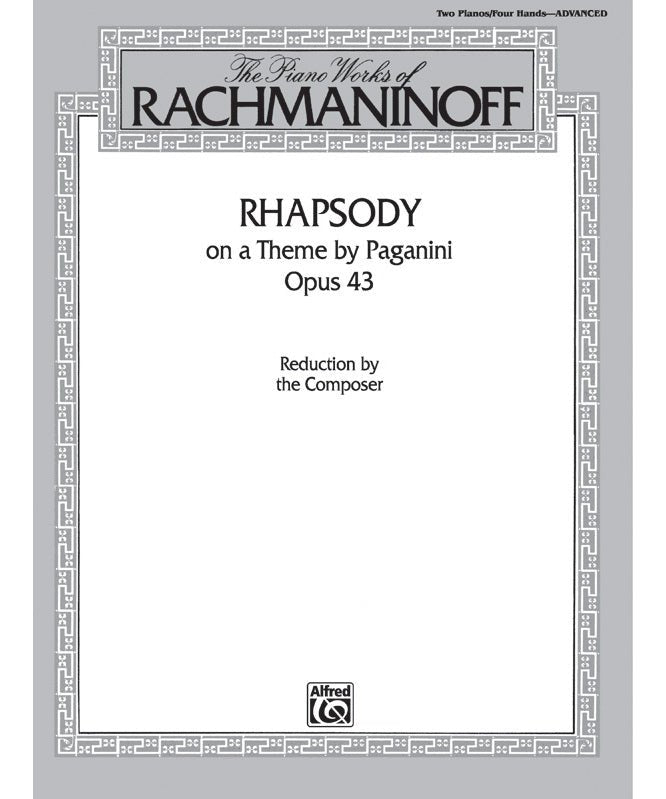 Two Pianos/Four Hands—ADVANCED

The Piano Works of
RACHMANINOFF

RHAPSODY
on a Theme by Paganini
Opus 43

Reduction by
the Composer

Alfred